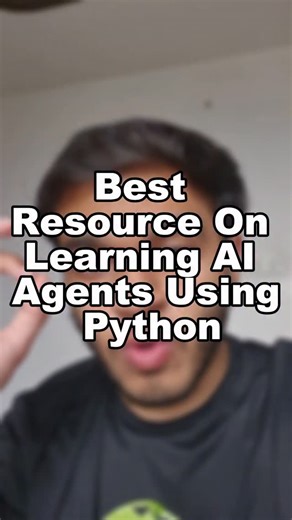 Best Resource On Learning AI Agents Using Python